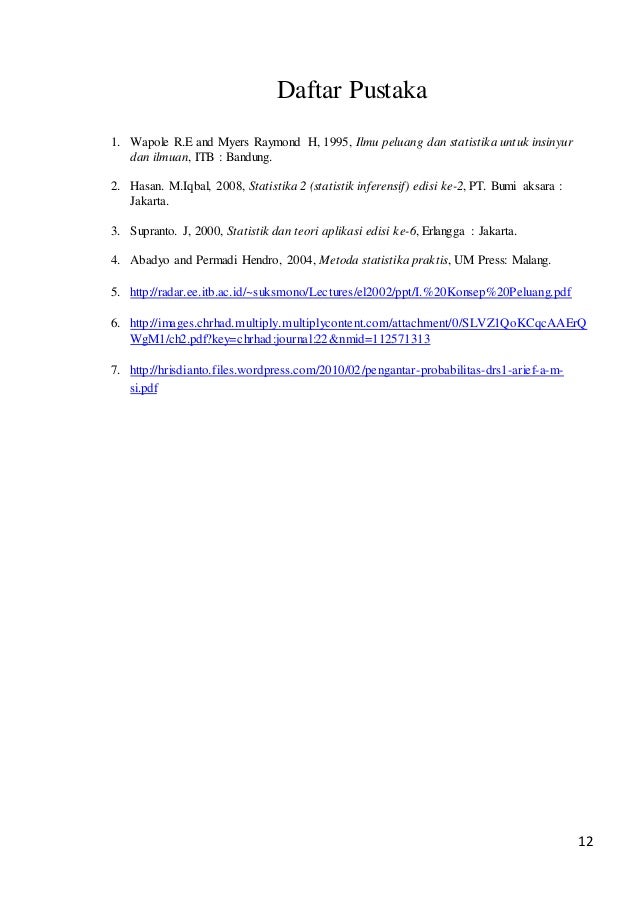 Daftar Pustaka

1. Wapole R.E and Myers Raymond H, 1995, Ilmu peluang dan statistika untuk insinyur dan ilmuan, ITB : Bandung.

2. Hasan. M.Iqbal, 2008, Statistika 2 (statistik inferensif) edisi ke-2, PT. Bumi aksara : Jakarta.

3. Supranto. J, 2000, Statistik dan teori aplikasi edisi ke-6, Erlangga : Jakarta.

4. Abadyo and Permadi Hendro, 2004, Metoda statistika praktis, UM Press: Malang.

5. http://radar.ee.itb.ac.id/~suksmono/Lectures/el2002/ppt/I.%20Konsep%20Peluang.pdf

6. http://images.chrhad.multiply.multiplycontent.com/attachment/0/SLVZ1QoKCqcAAErQWgM1/ch2.pdf?key=chrhad:journal:22&nmid=112571313

7. http://hrisdianto.files.wordpress.com/2010/02/pengantar-probabilitas-drs1-arief-a-m-si.pdf

12